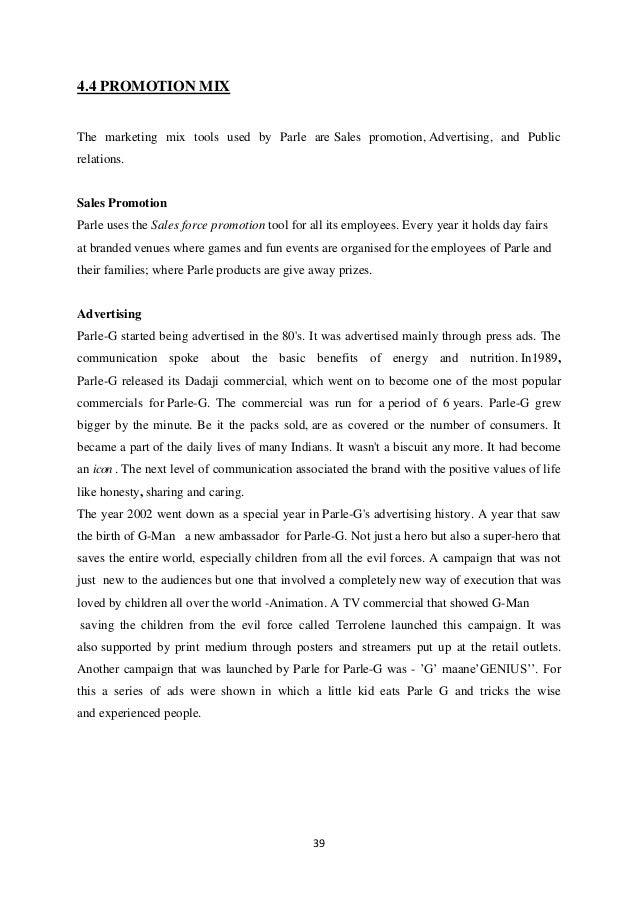 4.4 PROMOTION MIX

The marketing mix tools used by Parle are Sales promotion, Advertising, and Public relations.

Sales Promotion
Parle uses the Sales force promotion tool for all its employees. Every year it holds day fairs at branded venues where games and fun events are organised for the employees of Parle and their families; where Parle products are give away prizes.

Advertising
Parle-G started being advertised in the 80's. It was advertised mainly through press ads. The communication spoke about the basic benefits of energy and nutrition. In1989, Parle-G released its Dadaji commercial, which went on to become one of the most popular commercials for Parle-G. The commercial was run for a period of 6 years. Parle-G grew bigger by the minute. Be it the packs sold, are as covered or the number of consumers. It became a part of the daily lives of many Indians. It wasn't a biscuit any more. It had become an icon . The next level of communication associated the brand with the positive values of life like honesty, sharing and caring.
The year 2002 went down as a special year in Parle-G's advertising history. A year that saw the birth of G-Man a new ambassador for Parle-G. Not just a hero but also a super-hero that saves the entire world, especially children from all the evil forces. A campaign that was not just new to the audiences but one that involved a completely new way of execution that was loved by children all over the world -Animation. A TV commercial that showed G-Man saving the children from the evil force called Terrolene launched this campaign. It was also supported by print medium through posters and streamers put up at the retail outlets. Another campaign that was launched by Parle for Parle-G was - 'G' maane'GENIUS''. For this a series of ads were shown in which a little kid eats Parle G and tricks the wise and experienced people.

39